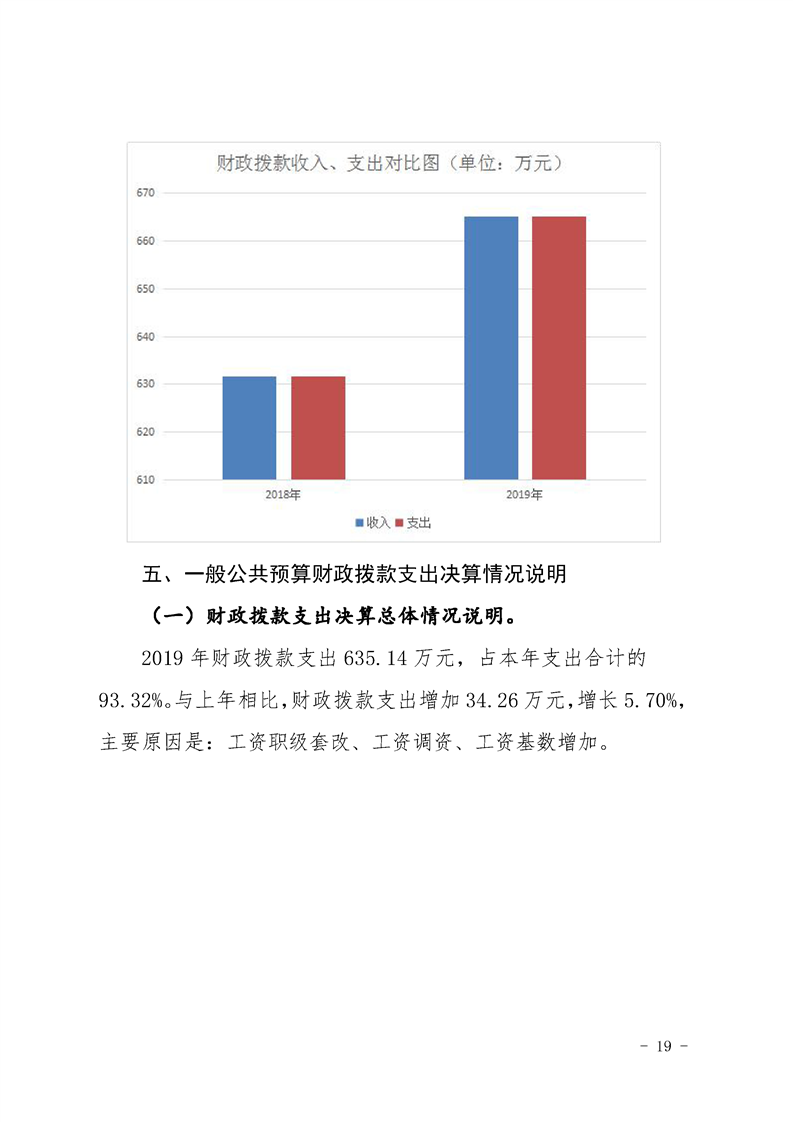 财政拨款收入、支出对比图（单位：万元）

670
660
650
640
630
620
610

2018年
2019年

收入 支出

五、一般公共预算财政拨款支出决算情况说明

（一）财政拨款支出决算总体情况说明。

2019 年财政拨款支出 635.14 万元，占本年支出合计的 93.32%。与上年相比，财政拨款支出增加 34.26 万元，增长 5.70%，主要原因是：工资职级套改、工资调资、工资基数增加。

- 19 -